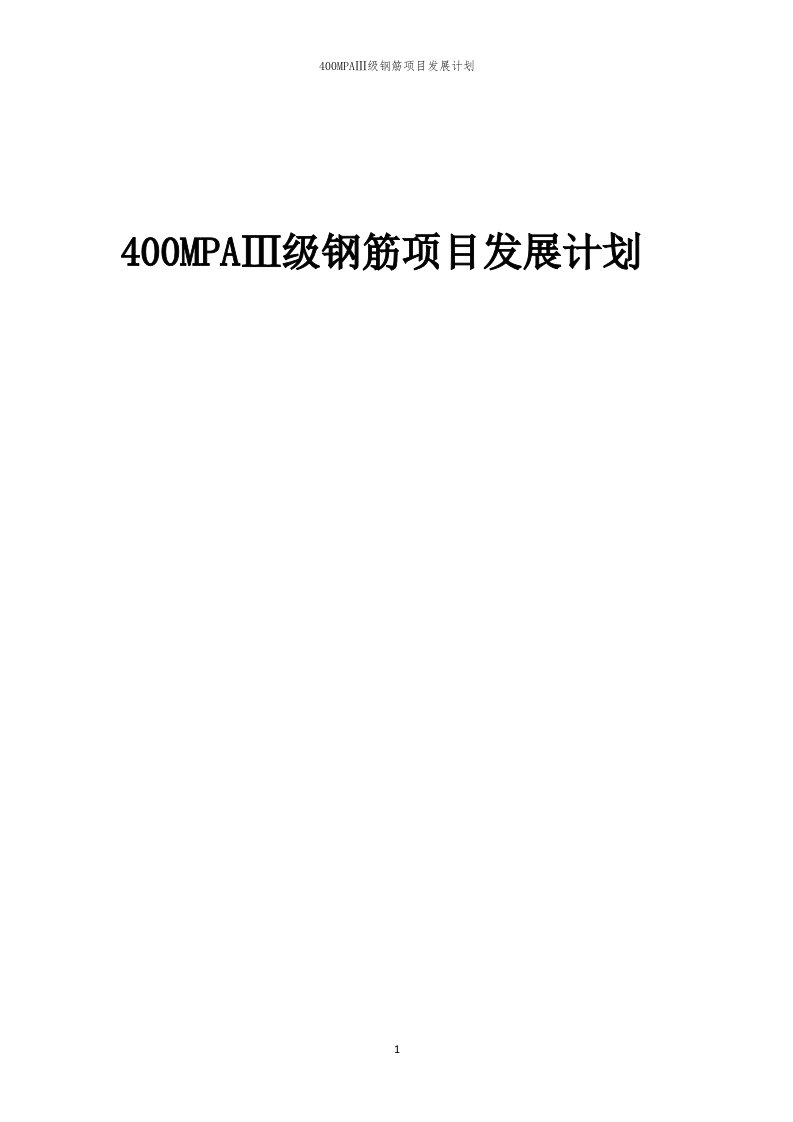 400MPAIII级钢筋项目发展计划

400MPAIII级钢筋项目发展计划

1